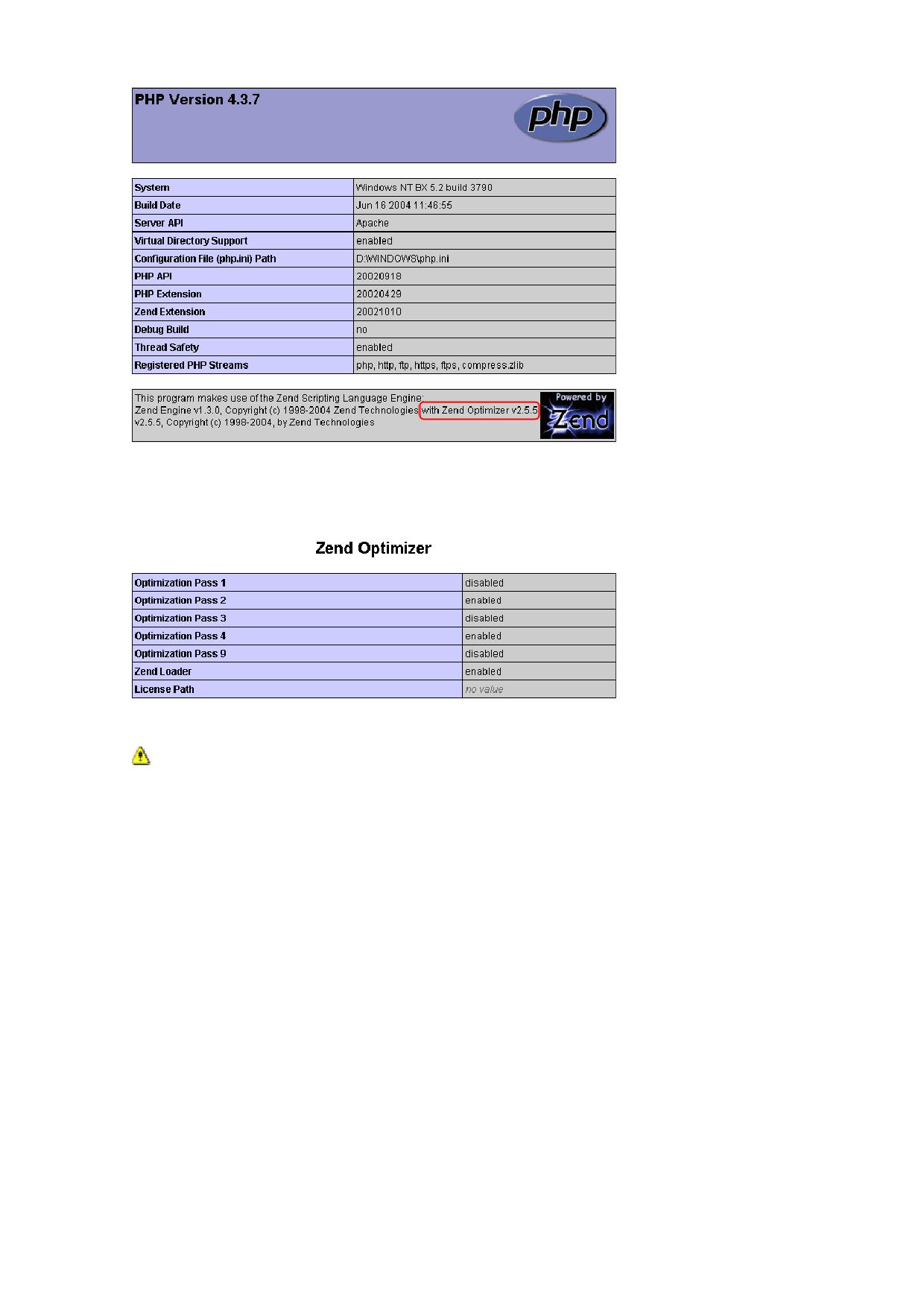 PHP Version 4.3.7

php

| System | Windows NT BX 5.2 build 3790 |
|---|---|
| Build Date | Jun 16 2004 11:46:55 |
| Server API | Apache |
| Virtual Directory Support | enabled |
| Configuration File (php.ini) Path | D:\WINDOWS\php.ini |
| PHP API | 20020918 |
| PHP Extension | 20020429 |
| Zend Extension | 20021010 |
| Debug Build | no |
| Thread Safety | enabled |
| Registered PHP Streams | php, http, ftp, https, ftps, compress.zlib |

This program makes use of the Zend Scripting Language Engine:
Zend Engine v1.3.0, Copyright (c) 1998-2004 Zend Technologies with Zend Optimizer v2.5.5 v2.5.5, Copyright (c) 1998-2004, by Zend Technologies

Powered by Zend

Zend Optimizer

| Optimization Pass 1 | disabled |
|---|---|
| Optimization Pass 2 | enabled |
| Optimization Pass 3 | disabled |
| Optimization Pass 4 | enabled |
| Optimization Pass 9 | disabled |
| Zend Loader | enabled |
| License Path | no value |